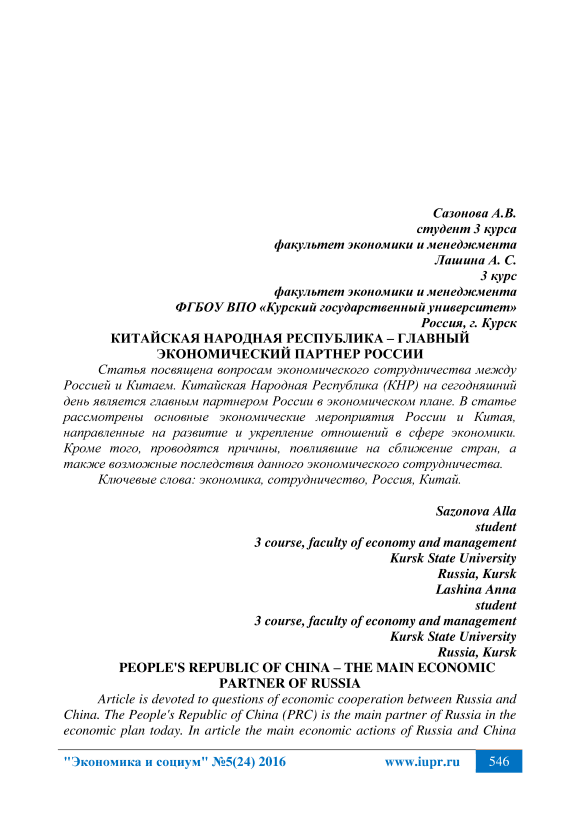 Сазонова А.В.
студент 3 курса
факультет экономики и менеджмента
Лашина А. С.
3 курс
факультет экономики и менеджмента
ФГБОУ ВПО «Курский государственный университет»
Россия, г. Курск

КИТАЙСКАЯ НАРОДНАЯ РЕСПУБЛИКА – ГЛАВНЫЙ ЭКОНОМИЧЕСКИЙ ПАРТНЕР РОССИИ

Статья посвящена вопросам экономического сотрудничества между Россией и Китаем. Китайская Народная Республика (КНР) на сегодняшний день является главным партнером России в экономическом плане. В статье рассмотрены основные экономические мероприятия России и Китая, направленные на развитие и укрепление отношений в сфере экономики. Кроме того, проводятся причины, повлиявшие на сближение стран, а также возможные последствия данного экономического сотрудничества.

Ключевые слова: экономика, сотрудничество, Россия, Китай.

Sazonova Alla
student
3 course, faculty of economy and management
Kursk State University
Russia, Kursk
Lashina Anna
student
3 course, faculty of economy and management
Kursk State University
Russia, Kursk

PEOPLE'S REPUBLIC OF CHINA – THE MAIN ECONOMIC PARTNER OF RUSSIA

Article is devoted to questions of economic cooperation between Russia and China. The People's Republic of China (PRC) is the main partner of Russia in the economic plan today. In article the main economic actions of Russia and China

"Экономика и социум" №5(24) 2016 www.iupr.ru 546